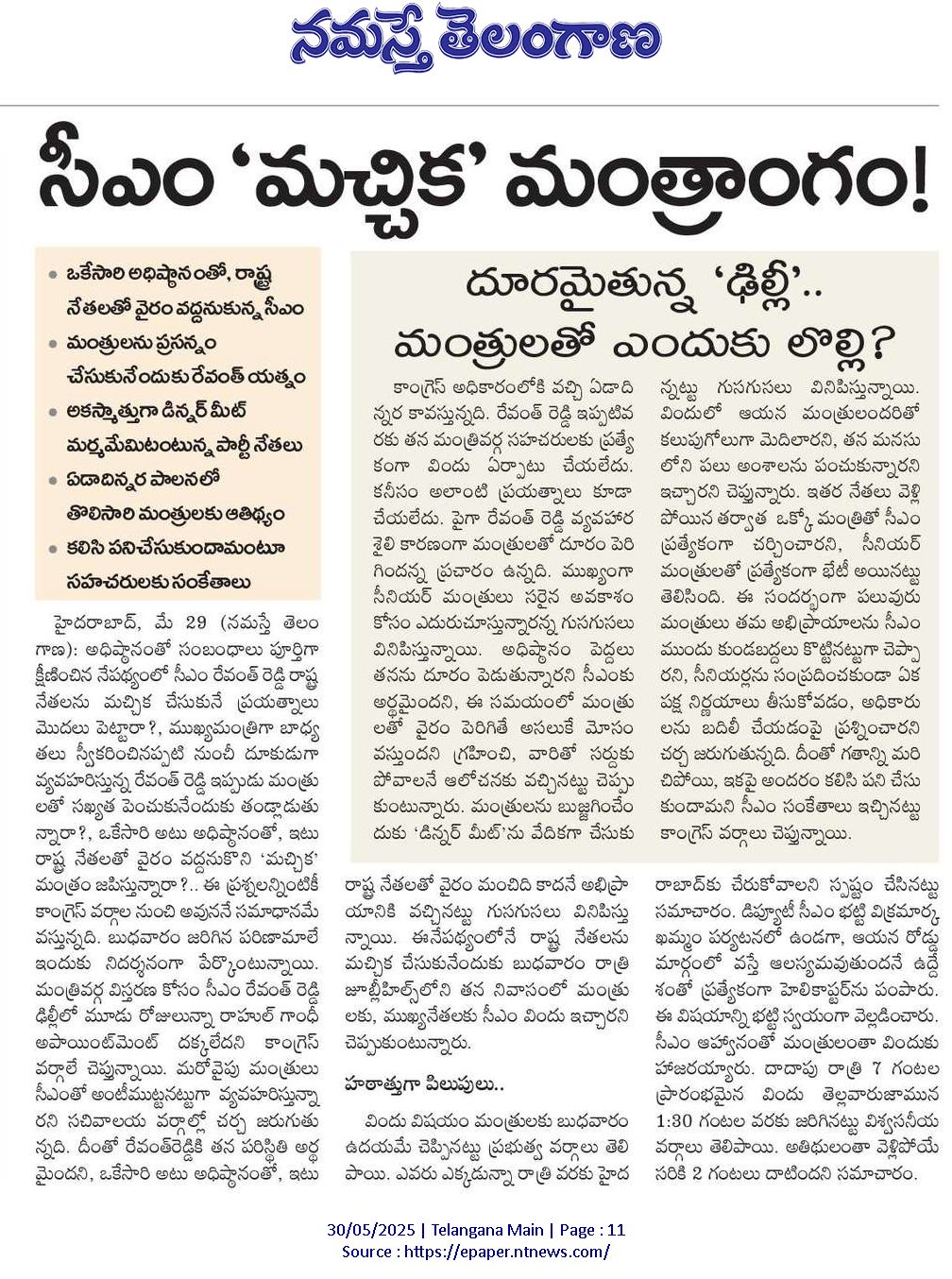 నమస్తే తెలంగాణ

సీఎం 'మచ్చిక' మంత్రాంగం!

• ఒకేసారి అధిష్ఠానంతో, రాష్ట్ర నేతలతో వైరం వద్దనుకున్న సీఎం
• మంత్రులను ప్రసన్నం చేసుకునేందుకు రేవంత్ యత్నం
• అకస్మాత్తుగా డిన్నర్ మీట్ మర్మమేమిటంటున్న పార్టీ నేతలు
• ఏడాదిన్నర పాలనలో తొలిసారి మంత్రులకు ఆతిథ్యం
• కలిసి పనిచేసుకుందామంటూ సహచరులకు సంకేతాలు

హైదరాబాద్, మే 29 (నమస్తే తెలంగాణ): అధిష్ఠానంతో సంబంధాలు పూర్తిగా క్షీణించిన నేపథ్యంలో సీఎం రేవంత్ రెడ్డి రాష్ట్ర నేతలను మచ్చిక చేసుకునే ప్రయత్నాలు మొదలు పెట్టారా?, ముఖ్యమంత్రిగా బాధ్యతలు స్వీకరించినప్పటి నుంచీ దూకుడుగా వ్యవహరిస్తున్న రేవంత్ రెడ్డి ఇప్పుడు మంత్రులతో సఖ్యత పెంచుకునేందుకు తండ్లాడుతున్నారా?, ఒకేసారి అటు అధిష్ఠానంతో, ఇటు రాష్ట్ర నేతలతో వైరం వద్దనుకొని 'మచ్చిక' మంత్రం జపిస్తున్నారా?.. ఈ ప్రశ్నలన్నింటికీ కాంగ్రెస్ వర్గాల నుంచి అవుననే సమాధానమే వస్తున్నది. బుధవారం జరిగిన పరిణామాలే ఇందుకు నిదర్శనంగా పేర్కొంటున్నాయి. మంత్రివర్గ విస్తరణ కోసం సీఎం రేవంత్ రెడ్డి ఢిల్లీలో మూడు రోజులున్నా రాహుల్ గాంధీ అపాయింట్‌మెంట్ దక్కలేదని కాంగ్రెస్ వర్గాలే చెప్తున్నాయి. మరోవైపు మంత్రులు సీఎంతో అంటీముట్టనట్టుగా వ్యవహరిస్తున్నారని సచివాలయ వర్గాల్లో చర్చ జరుగుతున్నది. దీంతో రేవంత్‌రెడ్డికి తన పరిస్థితి అర్థమైందని, ఒకేసారి అటు అధిష్ఠానంతో, ఇటు రాష్ట్ర నేతలతో వైరం మంచిది కాదనే అభిప్రాయానికి వచ్చినట్టు గుసగుసలు వినిపిస్తున్నాయి. ఈనేపథ్యంలోనే రాష్ట్ర నేతలను మచ్చిక చేసుకునేందుకు బుధవారం రాత్రి జూబ్లీహిల్స్‌లోని తన నివాసంలో మంత్రులకు, ముఖ్యనేతలకు సీఎం విందు ఇచ్చారని చెప్పుకుంటున్నారు.

హఠాత్తుగా పిలుపులు..

విందు విషయం మంత్రులకు బుధవారం ఉదయమే చెప్పినట్టు ప్రభుత్వ వర్గాలు తెలిపాయి. ఎవరు ఎక్కడున్నా రాత్రి వరకు హైదరాబాద్‌కు చేరుకోవాలని స్పష్టం చేసినట్టు సమాచారం. డిప్యూటీ సీఎం భట్టి విక్రమార్క ఖమ్మం పర్యటనలో ఉండగా, ఆయన రోడ్డు మార్గంలో వస్తే ఆలస్యమవుతుందనే ఉద్దేశంతో ప్రత్యేకంగా హెలికాప్టర్‌ను పంపారు. ఈ విషయాన్ని భట్టి స్వయంగా వెల్లడించారు. సీఎం ఆహ్వానంతో మంత్రులంతా విందుకు హాజరయ్యారు. దాదాపు రాత్రి 7 గంటల ప్రారంభమైన విందు తెల్లవారుజామున 1:30 గంటల వరకు జరిగినట్టు విశ్వసనీయ వర్గాలు తెలిపాయి. అతిథులంతా వెళ్లిపోయే సరికి 2 గంటలు దాటిందని సమాచారం.

దూరమైతున్న 'ఢిల్లీ'.. మంత్రులతో ఎందుకు లొల్లి?

కాంగ్రెస్ అధికారంలోకి వచ్చి ఏడాదిన్నర కావస్తున్నది. రేవంత్ రెడ్డి ఇప్పటివరకు తన మంత్రివర్గ సహచరులకు ప్రత్యేకంగా విందు ఏర్పాటు చేయలేదు. కనీసం అలాంటి ప్రయత్నాలు కూడా చేయలేదు. పైగా రేవంత్ రెడ్డి వ్యవహార శైలి కారణంగా మంత్రులతో దూరం పెరిగిందన్న ప్రచారం ఉన్నది. ముఖ్యంగా సీనియర్ మంత్రులు సరైన అవకాశం కోసం ఎదురుచూస్తున్నారన్న గుసగుసలు వినిపిస్తున్నాయి. అధిష్ఠానం పెద్దలు తనను దూరం పెడుతున్నారని సీఎంకు అర్థమైందని, ఈ సమయంలో మంత్రులతో వైరం పెరిగితే అసలుకే మోసం వస్తుందని గ్రహించి, వారితో సర్దుకుపోవాలనే ఆలోచనకు వచ్చినట్టు చెప్పుకుంటున్నారు. మంత్రులను బుజ్జగించేందుకు 'డిన్నర్ మీట్'ను వేదికగా చేసుకున్నట్టు గుసగుసలు వినిపిస్తున్నాయి. విందులో ఆయన మంత్రులందరితో కలుపుగోలుగా మెదిలారని, తన మనసులోని పలు అంశాలను పంచుకున్నారని ఇచ్చారని చెప్తున్నారు. ఇతర నేతలు వెళ్లిపోయిన తర్వాత ఒక్కో మంత్రితో సీఎం ప్రత్యేకంగా చర్చించారని, సీనియర్ మంత్రులతో ప్రత్యేకంగా భేటీ అయినట్టు తెలిసింది. ఈ సందర్భంగా పలువురు మంత్రులు తమ అభిప్రాయాలను సీఎం ముందు కుండబద్దలు కొట్టినట్టుగా చెప్పారని, సీనియర్లను సంప్రదించకుండా ఏకపక్ష నిర్ణయాలు తీసుకోవడం, అధికారులను బదిలీ చేయడంపై ప్రశ్నించారని చర్చ జరుగుతున్నది. దీంతో గతాన్ని మరిచిపోయి, ఇకపై అందరం కలిసి పని చేసుకుందామని సీఎం సంకేతాలు ఇచ్చినట్టు కాంగ్రెస్ వర్గాలు చెప్తున్నాయి.

30/05/2025 | Telangana Main | Page : 11
Source : https://epaper.ntnews.com/